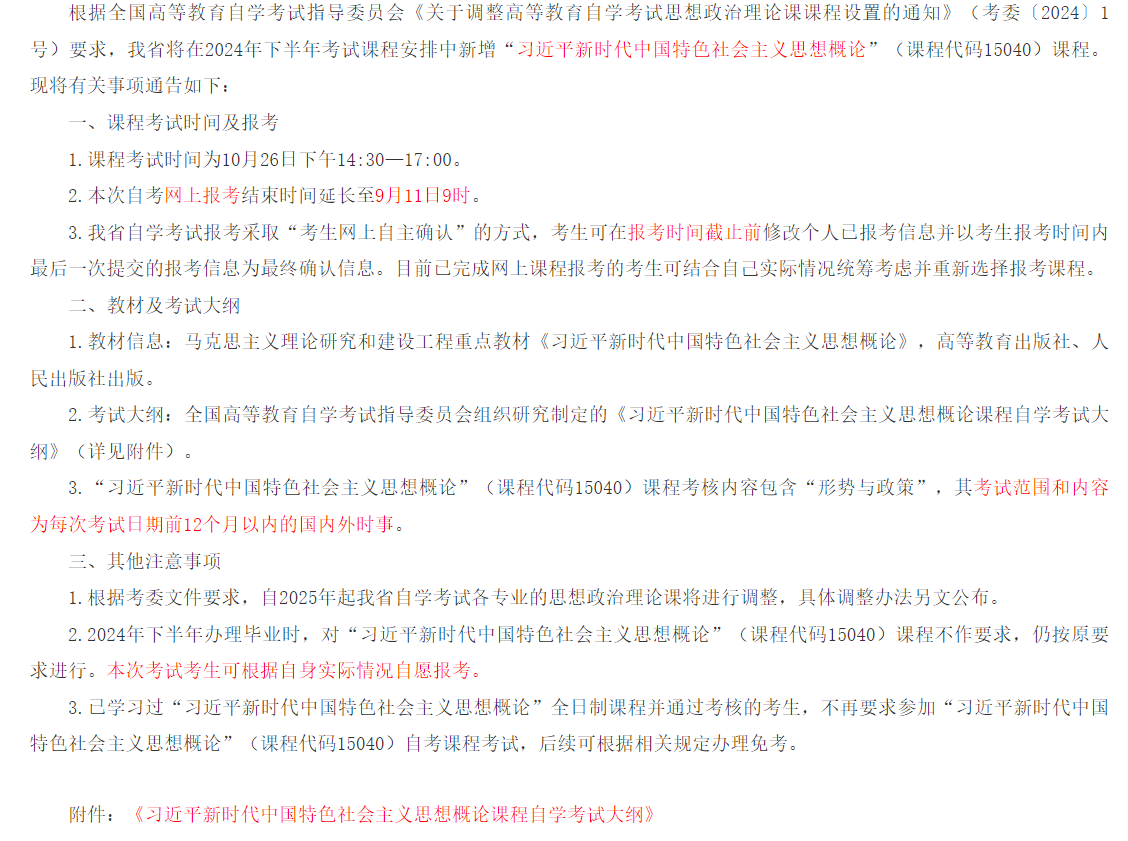 根据全国高等教育自学考试指导委员会《关于调整高等教育自学考试思想政治理论课课程设置的通知》（考委〔2024〕1号）要求，我省将在2024年下半年考试课程安排中新增“习近平新时代中国特色社会主义思想概论”（课程代码15040）课程。现将有关事项通告如下：

一、课程考试时间及报考

1.课程考试时间为10月26日下午14:30—17:00。

2.本次自考网上报考结束时间延长至9月11日9时。

3.我省自学考试报考采取“考生网上自主确认”的方式，考生可在报考时间截止前修改个人已报考信息并以考生报考时间内最后一次提交的报考信息为最终确认信息。目前已完成网上课程报考的考生可结合自己实际情况统筹考虑并重新选择报考课程。

二、教材及考试大纲

1.教材信息：马克思主义理论研究和建设工程重点教材《习近平新时代中国特色社会主义思想概论》，高等教育出版社、人民出版社出版。

2.考试大纲：全国高等教育自学考试指导委员会组织研究制定的《习近平新时代中国特色社会主义思想概论课程自学考试大纲》（详见附件）。

3.“习近平新时代中国特色社会主义思想概论”（课程代码15040）课程考核内容包含“形势与政策”，其考试范围和内容为每次考试日期前12个月以内的国内外时事。

三、其他注意事项

1.根据考委文件要求，自2025年起我省自学考试各专业的思想政治理论课将进行调整，具体调整办法另文公布。

2.2024年下半年办理毕业时，对“习近平新时代中国特色社会主义思想概论”（课程代码15040）课程不作要求，仍按原要求进行。本次考试考生可根据自身实际情况自愿报考。

3.已学习过“习近平新时代中国特色社会主义思想概论”全日制课程并通过考核的考生，不再要求参加“习近平新时代中国特色社会主义思想概论”（课程代码15040）自考课程考试，后续可根据相关规定办理免考。

附件：《习近平新时代中国特色社会主义思想概论课程自学考试大纲》